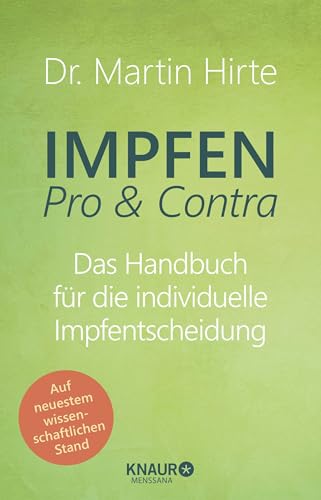 Dr. Martin Hirte

IMPFEN
Pro & Contra

Das Handbuch für die individuelle Impfentscheidung

Auf neuestem wissenschaftlichen Stand

KNAUR
MENSSANA